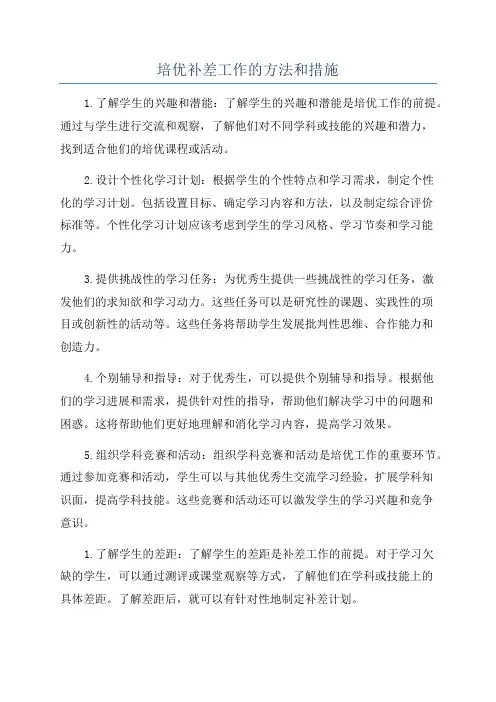 培优补差工作的方法和措施

1.了解学生的兴趣和潜能：了解学生的兴趣和潜能是培优工作的前提。通过与学生进行交流和观察，了解他们对不同学科或技能的兴趣和潜力，找到适合他们的培优课程或活动。

2.设计个性化学习计划：根据学生的个性特点和学习需求，制定个性化的学习计划。包括设置目标、确定学习内容和方法，以及制定综合评价标准等。个性化学习计划应该考虑到学生的学习风格、学习节奏和学习能力。

3.提供挑战性的学习任务：为优秀生提供一些挑战性的学习任务，激发他们的求知欲和学习动力。这些任务可以是研究性的课题、实践性的项目或创新性的活动等。这些任务将帮助学生发展批判性思维、合作能力和创造力。

4.个别辅导和指导：对于优秀生，可以提供个别辅导和指导。根据他们的学习进展和需求，提供针对性的指导，帮助他们解决学习中的问题和困惑。这将帮助他们更好地理解和消化学习内容，提高学习效果。

5.组织学科竞赛和活动：组织学科竞赛和活动是培优工作的重要环节。通过参加竞赛和活动，学生可以与其他优秀生交流学习经验，扩展学科知识面，提高学科技能。这些竞赛和活动还可以激发学生的学习兴趣和竞争意识。

1.了解学生的差距：了解学生的差距是补差工作的前提。对于学习欠缺的学生，可以通过测评或课堂观察等方式，了解他们在学科或技能上的具体差距。了解差距后，就可以有针对性地制定补差计划。